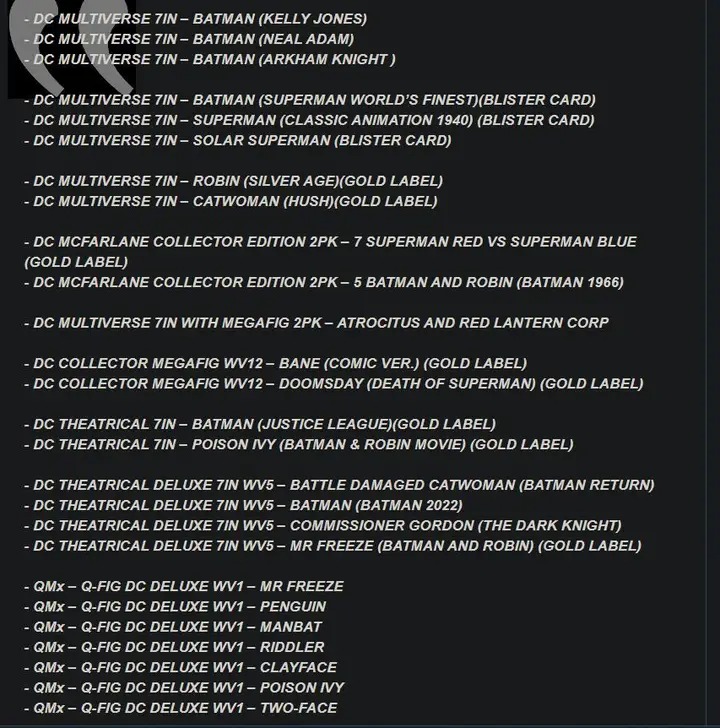 - DC MULTIVERSE 7IN – BATMAN (KELLY JONES)
- DC MULTIVERSE 7IN – BATMAN (NEAL ADAM)
- DC MULTIVERSE 7IN – BATMAN (ARKHAM KNIGHT )

- DC MULTIVERSE 7IN – BATMAN (SUPERMAN WORLD'S FINEST)(BLISTER CARD)
- DC MULTIVERSE 7IN – SUPERMAN (CLASSIC ANIMATION 1940) (BLISTER CARD)
- DC MULTIVERSE 7IN – SOLAR SUPERMAN (BLISTER CARD)

- DC MULTIVERSE 7IN – ROBIN (SILVER AGE)(GOLD LABEL)
- DC MULTIVERSE 7IN – CATWOMAN (HUSH)(GOLD LABEL)

- DC MCFARLANE COLLECTOR EDITION 2PK – 7 SUPERMAN RED VS SUPERMAN BLUE (GOLD LABEL)
- DC MCFARLANE COLLECTOR EDITION 2PK – 5 BATMAN AND ROBIN (BATMAN 1966)

- DC MULTIVERSE 7IN WITH MEGAFIG 2PK – ATROCITUS AND RED LANTERN CORP

- DC COLLECTOR MEGAFIG WV12 – BANE (COMIC VER.) (GOLD LABEL)
- DC COLLECTOR MEGAFIG WV12 – DOOMSDAY (DEATH OF SUPERMAN) (GOLD LABEL)

- DC THEATRICAL 7IN – BATMAN (JUSTICE LEAGUE)(GOLD LABEL)
- DC THEATRICAL 7IN – POISON IVY (BATMAN & ROBIN MOVIE) (GOLD LABEL)

- DC THEATRICAL DELUXE 7IN WV5 – BATTLE DAMAGED CATWOMAN (BATMAN RETURN)
- DC THEATRICAL DELUXE 7IN WV5 – BATMAN (BATMAN 2022)
- DC THEATRICAL DELUXE 7IN WV5 – COMMISSIONER GORDON (THE DARK KNIGHT)
- DC THEATRICAL DELUXE 7IN WV5 – MR FREEZE (BATMAN AND ROBIN) (GOLD LABEL)

- QMx – Q-FIG DC DELUXE WV1 – MR FREEZE
- QMx – Q-FIG DC DELUXE WV1 – PENGUIN
- QMx – Q-FIG DC DELUXE WV1 – MANBAT
- QMx – Q-FIG DC DELUXE WV1 – RIDDLER
- QMx – Q-FIG DC DELUXE WV1 – CLAYFACE
- QMx – Q-FIG DC DELUXE WV1 – POISON IVY
- QMx – Q-FIG DC DELUXE WV1 – TWO-FACE